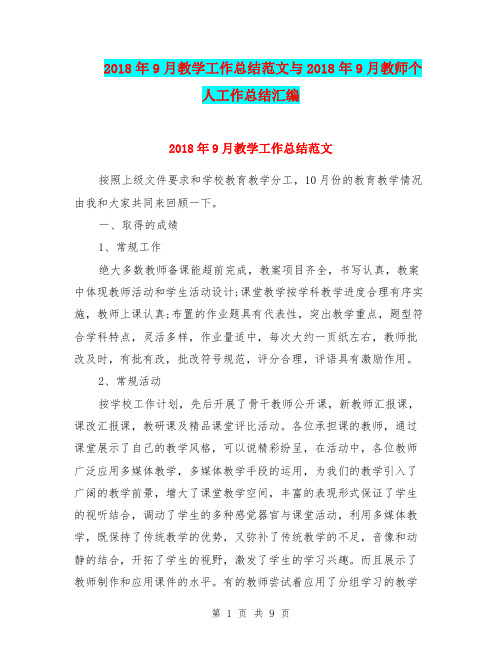 2018年9月教学工作总结范文与2018年9月教师个人工作总结汇编

2018年9月教学工作总结范文

按照上级文件要求和学校教育教学分工，10月份的教育教学情况由我和大家共同来回顾一下。

一、取得的成绩

1、常规工作

绝大多数教师备课能超前完成，教案项目齐全，书写认真，教案中体现教师活动和学生活动设计;课堂教学按学科教学进度合理有序实施，教师上课认真;布置的作业题具有代表性，突出教学重点，题型符合学科特点，灵活多样，作业量适中，每次大约一页纸左右，教师批改及时，有批有改，批改符号规范，评分合理，评语具有激励作用。

2、常规活动

按学校工作计划，先后开展了骨干教师公开课，新教师汇报课，课改汇报课，教研课及精品课堂评比活动。各位承担课的教师，通过课堂展示了自己的教学风格，可以说精彩纷呈，在活动中，各位教师广泛应用多媒体教学，多媒体教学手段的运用，为我们的教学引入了广阔的教学前景，增大了课堂教学空间，丰富的表现形式保证了学生的视听结合，调动了学生的多种感觉器官与课堂活动，利用多媒体教学，既保持了传统教学的优势，又弥补了传统教学的不足，音像和动静的结合，开拓了学生的视野，激发了学生的学习兴趣。而且展示了教师制作和应用课件的水平。有的教师尝试着应用了分组学习的教学

第 1 页 共 9 页